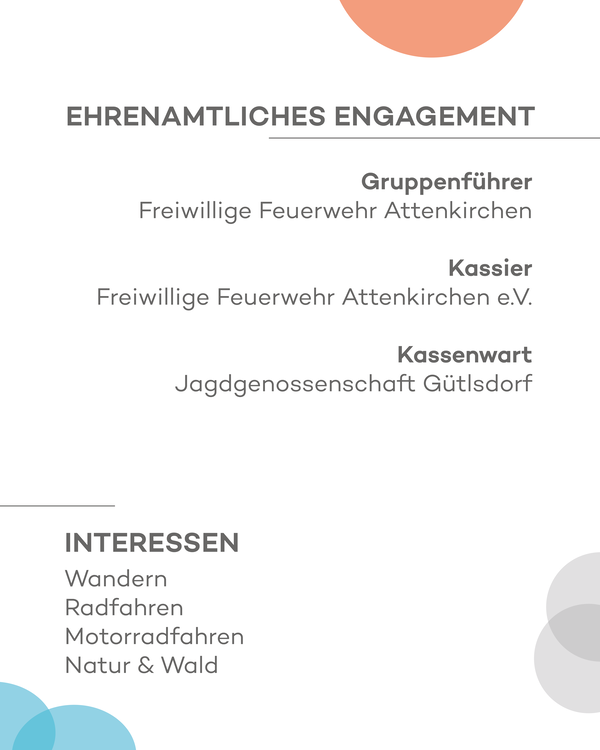 EHRENAMTLICHES ENGAGEMENT

Gruppenführer
Freiwillige Feuerwehr Attenkirchen

Kassier
Freiwillige Feuerwehr Attenkirchen e.V.

Kassenwart
Jagdgenossenschaft Gütlsdorf

INTERESSEN
Wandern
Radfahren
Motorradfahren
Natur & Wald